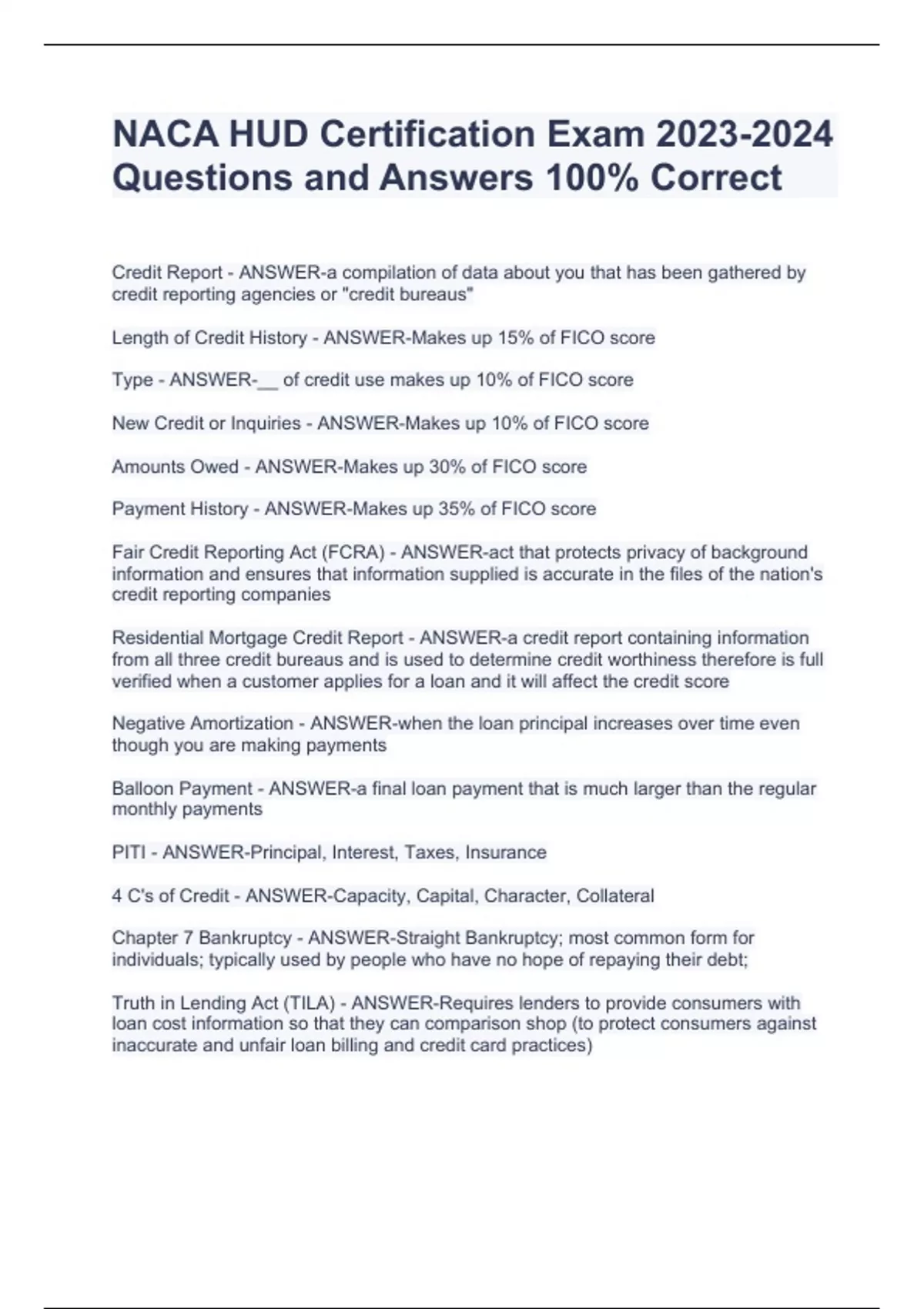 NACA HUD Certification Exam 2023-2024 Questions and Answers 100% Correct

Credit Report - ANSWER-a compilation of data about you that has been gathered by credit reporting agencies or "credit bureaus"

Length of Credit History - ANSWER-Makes up 15% of FICO score

Type - ANSWER-__ of credit use makes up 10% of FICO score

New Credit or Inquiries - ANSWER-Makes up 10% of FICO score

Amounts Owed - ANSWER-Makes up 30% of FICO score

Payment History - ANSWER-Makes up 35% of FICO score

Fair Credit Reporting Act (FCRA) - ANSWER-act that protects privacy of background information and ensures that information supplied is accurate in the files of the nation's credit reporting companies

Residential Mortgage Credit Report - ANSWER-a credit report containing information from all three credit bureaus and is used to determine credit worthiness therefore is full verified when a customer applies for a loan and it will affect the credit score

Negative Amortization - ANSWER-when the loan principal increases over time even though you are making payments

Balloon Payment - ANSWER-a final loan payment that is much larger than the regular monthly payments

PITI - ANSWER-Principal, Interest, Taxes, Insurance

4 C's of Credit - ANSWER-Capacity, Capital, Character, Collateral

Chapter 7 Bankruptcy - ANSWER-Straight Bankruptcy; most common form for individuals; typically used by people who have no hope of repaying their debt;

Truth in Lending Act (TILA) - ANSWER-Requires lenders to provide consumers with loan cost information so that they can comparison shop (to protect consumers against inaccurate and unfair loan billing and credit card practices)